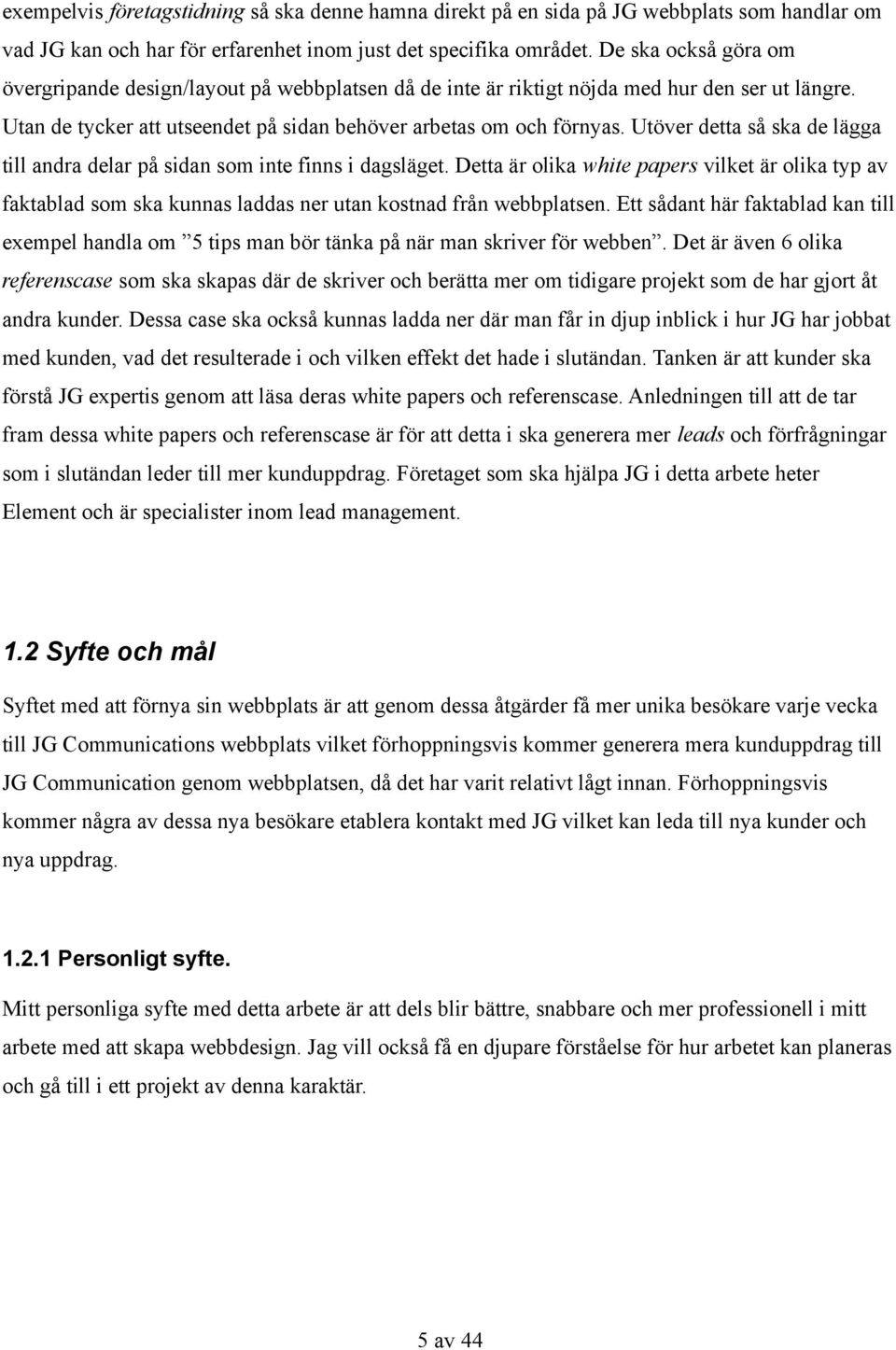 exempelvis företagstidning så ska denne hamna direkt på en sida på JG webbplats som handlar om vad JG kan och har för erfarenhet inom just det specifika området. De ska också göra om övergripande design/layout på webbplatsen då de inte är riktigt nöjda med hur den ser ut längre. Utan de tycker att utseendet på sidan behöver arbetas om och förnyas. Utöver detta så ska de lägga till andra delar på sidan som inte finns i dagsläget. Detta är olika white papers vilket är olika typ av faktablad som ska kunnas laddas ner utan kostnad från webbplatsen. Ett sådant här faktablad kan till exempel handla om ”5 tips man bör tänka på när man skriver för webben”. Det är även 6 olika referenscase som ska skapas där de skriver och berätta mer om tidigare projekt som de har gjort åt andra kunder. Dessa case ska också kunnas ladda ner där man får in djup inblick i hur JG har jobbat med kunden, vad det resulterade i och vilken effekt det hade i slutändan. Tanken är att kunder ska förstå JG expertis genom att läsa deras white papers och referenscase. Anledningen till att de tar fram dessa white papers och referenscase är för att detta i ska generera mer leads och förfrågningar som i slutändan leder till mer kunduppdrag. Företaget som ska hjälpa JG i detta arbete heter Element och är specialister inom lead management.

1.2 Syfte och mål

Syftet med att förnya sin webbplats är att genom dessa åtgärder få mer unika besökare varje vecka till JG Communications webbplats vilket förhoppningsvis kommer generera mera kunduppdrag till JG Communication genom webbplatsen, då det har varit relativt lågt innan. Förhoppningsvis kommer några av dessa nya besökare etablera kontakt med JG vilket kan leda till nya kunder och nya uppdrag.

1.2.1 Personligt syfte.

Mitt personliga syfte med detta arbete är att dels blir bättre, snabbare och mer professionell i mitt arbete med att skapa webbdesign. Jag vill också få en djupare förståelse för hur arbetet kan planeras och gå till i ett projekt av denna karaktär.

5 av 44